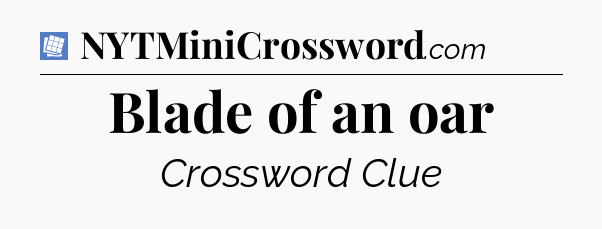 NYTMiniCrossword.com

Blade of an oar

Crossword Clue